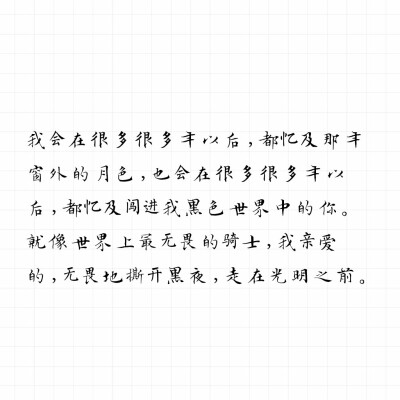 我会在很多很多年以后，都忆及那年窗外的月色，也会在很多很多年以后，都忆及闯进我黑色世界中的你。就像世界上最无畏的骑士，我亲爱的，无畏地撕开黑夜，走在光明之前。